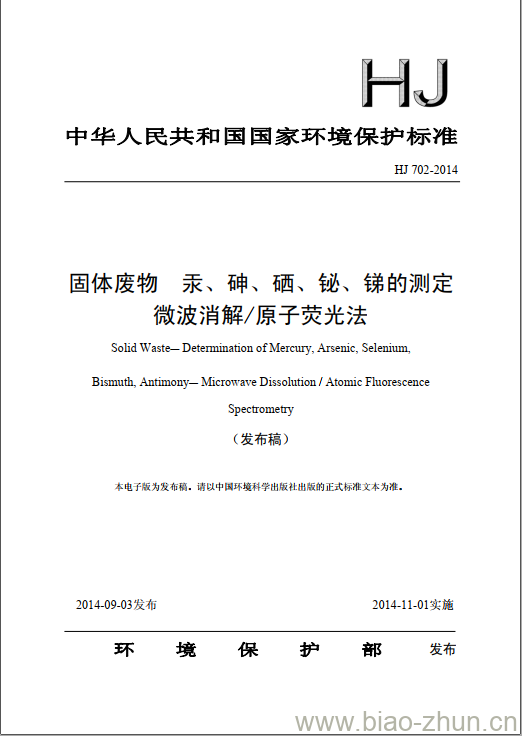 HJ

中华人民共和国国家环境保护标准

HJ 702-2014

固体废物　汞、砷、硒、铋、锑的测定
微波消解/原子荧光法

Solid Waste— Determination of Mercury, Arsenic, Selenium, Bismuth, Antimony— Microwave Dissolution / Atomic Fluorescence Spectrometry

（发布稿）

本电子版为发布稿。请以中国环境科学出版社出版的正式标准文本为准。

2014-09-03发布　　2014-11-01实施

环　境　保　护　部　发布

www.biao-zhun.cn